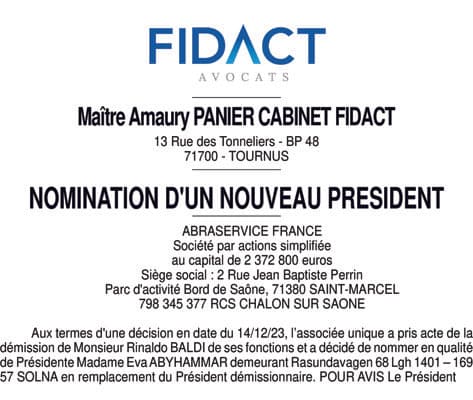 FIDACT
AVOCATS

Maître Amaury PANIER CABINET FIDACT
13 Rue des Tonneliers - BP 48
71700 - TOURNUS

NOMINATION D'UN NOUVEAU PRESIDENT

ABRASERVICE FRANCE
Société par actions simplifiée
au capital de 2 372 800 euros
Siège social : 2 Rue Jean Baptiste Perrin
Parc d'activité Bord de Saône, 71380 SAINT-MARCEL
798 345 377 RCS CHALON SUR SAONE

Aux termes d'une décision en date du 14/12/23, l'associée unique a pris acte de la démission de Monsieur Rinaldo BALDI de ses fonctions et a décidé de nommer en qualité de Présidente Madame Eva ABYHAMMAR demeurant Rasundavagen 68 Lgh 1401 – 169 57 SOLNA en remplacement du Président démissionnaire. POUR AVIS Le Président